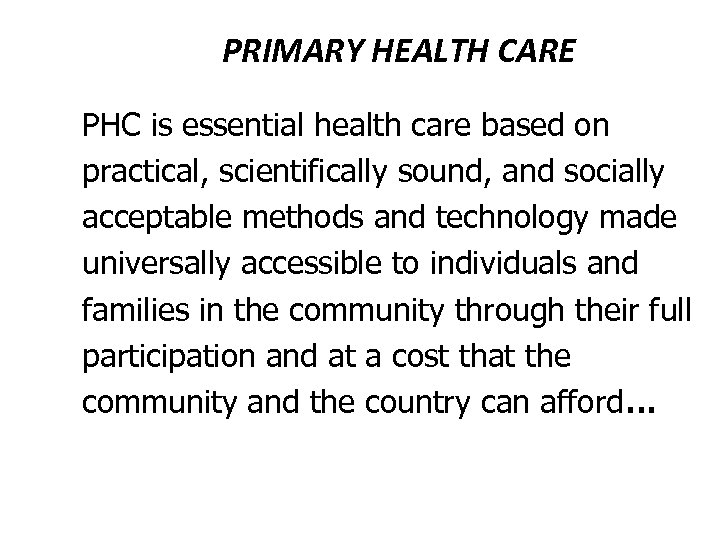 PRIMARY HEALTH CARE

PHC is essential health care based on practical, scientifically sound, and socially acceptable methods and technology made universally accessible to individuals and families in the community through their full participation and at a cost that the community and the country can afford...